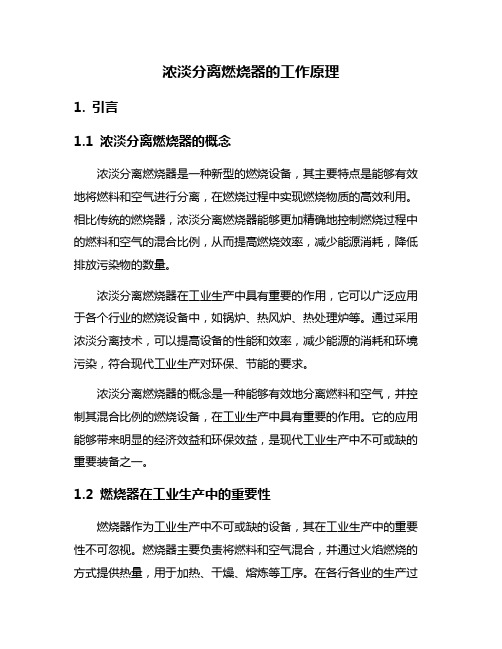 浓淡分离燃烧器的工作原理

1. 引言

1.1 浓淡分离燃烧器的概念

浓淡分离燃烧器是一种新型的燃烧设备，其主要特点是能够有效地将燃料和空气进行分离，在燃烧过程中实现燃烧物质的高效利用。相比传统的燃烧器，浓淡分离燃烧器能够更加精确地控制燃烧过程中的燃料和空气的混合比例，从而提高燃烧效率，减少能源消耗，降低排放污染物的数量。

浓淡分离燃烧器在工业生产中具有重要的作用，它可以广泛应用于各个行业的燃烧设备中，如锅炉、热风炉、热处理炉等。通过采用浓淡分离技术，可以提高设备的性能和效率，减少能源的消耗和环境污染，符合现代工业生产对环保、节能的要求。

浓淡分离燃烧器的概念是一种能够有效地分离燃料和空气，并控制其混合比例的燃烧设备，在工业生产中具有重要的作用。它的应用能够带来明显的经济效益和环保效益，是现代工业生产中不可或缺的重要装备之一。

1.2 燃烧器在工业生产中的重要性

燃烧器作为工业生产中不可或缺的设备，其在工业生产中的重要性不可忽视。燃烧器主要负责将燃料和空气混合，并通过火焰燃烧的方式提供热量，用于加热、干燥、熔炼等工序。在各行各业的生产过